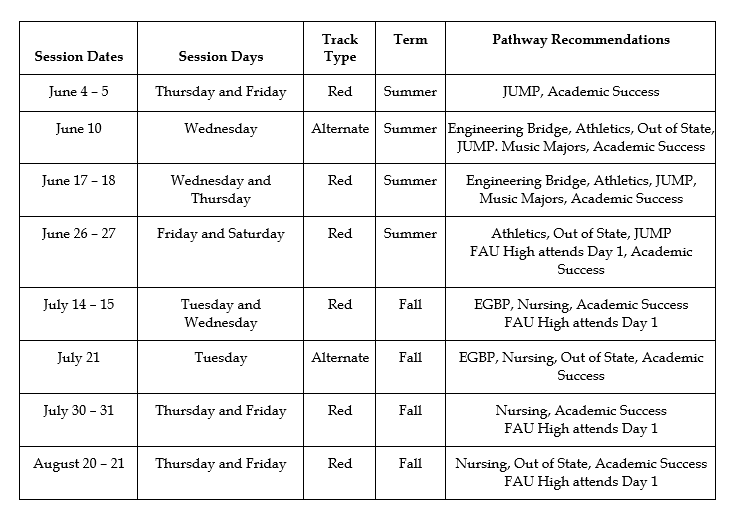 | Session Dates | Session Days | Track Type | Term | Pathway Recommendations |
|---|---|---|---|---|
| June 4 – 5 | Thursday and Friday | Red | Summer | JUMP, Academic Success |
| June 10 | Wednesday | Alternate | Summer | Engineering Bridge, Athletics, Out of State, JUMP. Music Majors, Academic Success |
| June 17 – 18 | Wednesday and Thursday | Red | Summer | Engineering Bridge, Athletics, JUMP, Music Majors, Academic Success |
| June 26 – 27 | Friday and Saturday | Red | Summer | Athletics, Out of State, JUMP FAU High attends Day 1, Academic Success |
| July 14 – 15 | Tuesday and Wednesday | Red | Fall | EGBP, Nursing, Academic Success FAU High attends Day 1 |
| July 21 | Tuesday | Alternate | Fall | EGBP, Nursing, Out of State, Academic Success |
| July 30 – 31 | Thursday and Friday | Red | Fall | Nursing, Academic Success FAU High attends Day 1 |
| August 20 – 21 | Thursday and Friday | Red | Fall | Nursing, Out of State, Academic Success FAU High attends Day 1 |